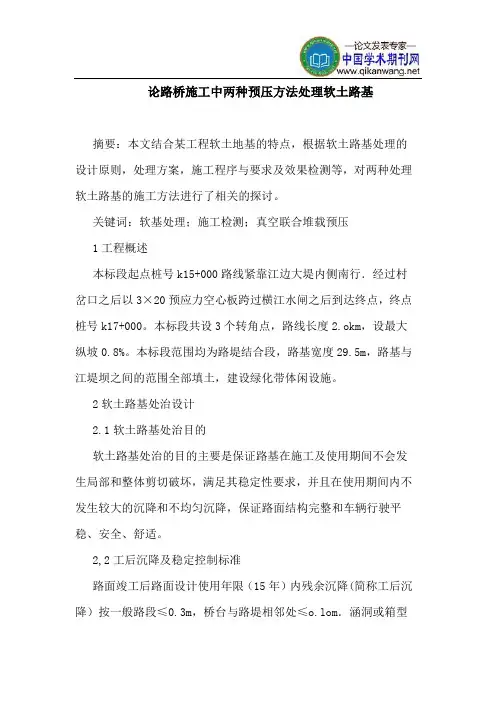 —论文发表专家—
中国学术期刊网
www.qikanwang.net

论路桥施工中两种预压方法处理软土路基

摘要：本文结合某工程软土地基的特点，根据软土路基处理的设计原则，处理方案，施工程序与要求及效果检测等，对两种处理软土路基的施工方法进行了相关的探讨。

关键词：软基处理；施工检测；真空联合堆载预压

1 工程概述

本标段起点桩号 k15+000 路线紧靠江边大堤内侧南行．经过村岔口之后以 3×20 预应力空心板跨过横江水闸之后到达终点，终点桩号 k17+000。本标段共设 3 个转角点，路线长度 2.okm，设最大纵坡 0.8%。本标段范围均为路堤结合段，路基宽度 29.5m，路基与江堤坝之间的范围全部填土，建设绿化带休闲设施。

2 软土路基处治设计

2.1 软土路基处治目的

软土路基处治的目的主要是保证路基在施工及使用期间不会发生局部和整体剪切破坏，满足其稳定性要求，并且在使用期间内不发生较大的沉降和不均匀沉降，保证路面结构完整和车辆行驶平稳、安全、舒适。

2,2 工后沉降及稳定控制标准

路面竣工后路面设计使用年限（15 年）内残余沉降（简称工后沉降）按一般路段≤0.3m，桥台与路堤相邻处≤o.1om．涵洞或箱型